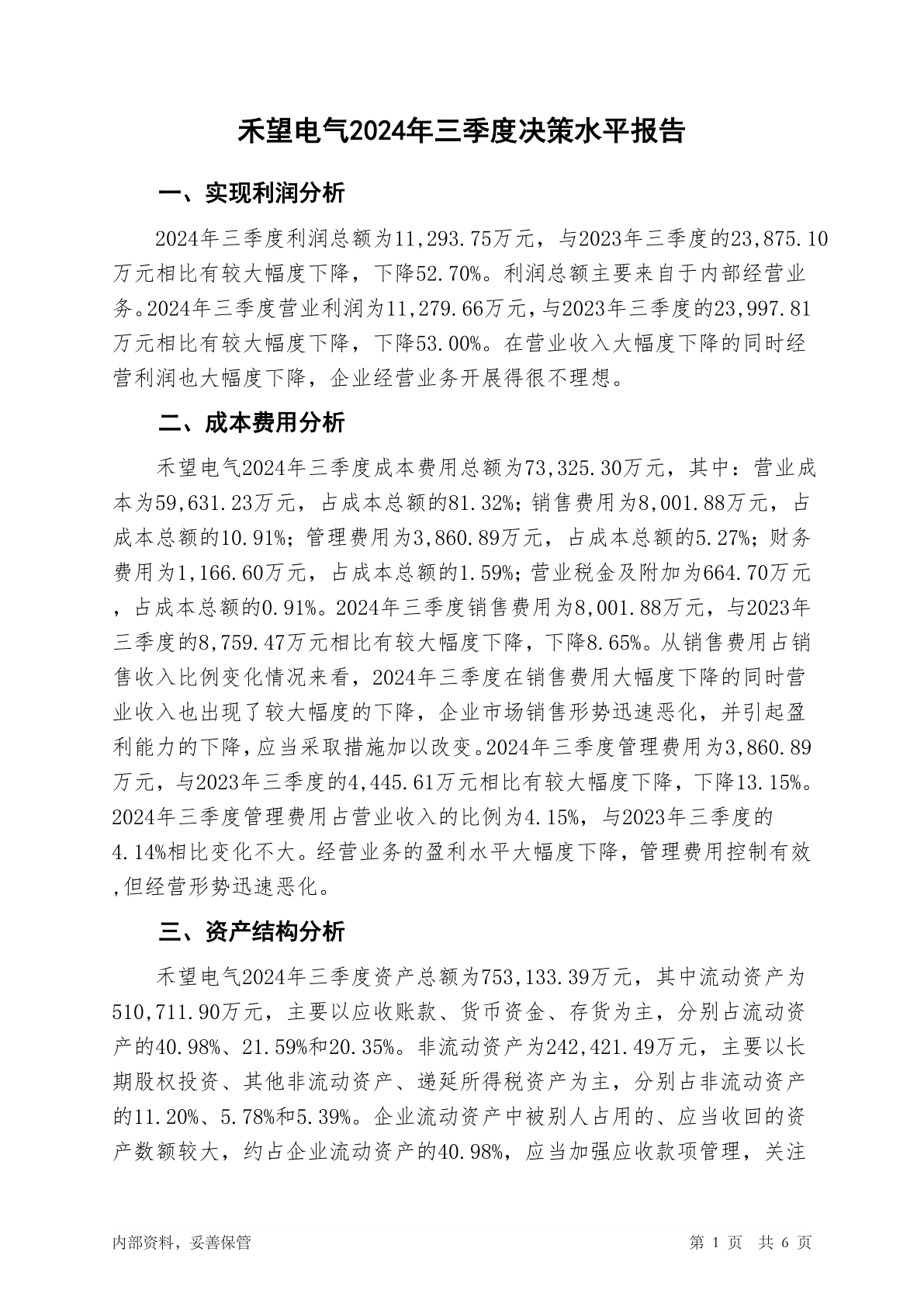 禾望电气2024年三季度决策水平报告

一、实现利润分析

2024年三季度利润总额为11,293.75万元，与2023年三季度的23,875.10万元相比有较大幅度下降，下降52.70%。利润总额主要来自于内部经营业务。2024年三季度营业利润为11,279.66万元，与2023年三季度的23,997.81万元相比有较大幅度下降，下降53.00%。在营业收入大幅度下降的同时经营利润也大幅度下降，企业经营业务开展得很不理想。

二、成本费用分析

禾望电气2024年三季度成本费用总额为73,325.30万元，其中：营业成本为59,631.23万元，占成本总额的81.32%；销售费用为8,001.88万元，占成本总额的10.91%；管理费用为3,860.89万元，占成本总额的5.27%；财务费用为1,166.60万元，占成本总额的1.59%；营业税金及附加为664.70万元，占成本总额的0.91%。2024年三季度销售费用为8,001.88万元，与2023年三季度的8,759.47万元相比有较大幅度下降，下降8.65%。从销售费用占销售收入比例变化情况来看，2024年三季度在销售费用大幅度下降的同时营业收入也出现了较大幅度的下降，企业市场销售形势迅速恶化，并引起盈利能力的下降，应当采取措施加以改变。2024年三季度管理费用为3,860.89万元，与2023年三季度的4,445.61万元相比有较大幅度下降，下降13.15%。2024年三季度管理费用占营业收入的比例为4.15%，与2023年三季度的4.14%相比变化不大。经营业务的盈利水平大幅度下降，管理费用控制有效，但经营形势迅速恶化。

三、资产结构分析

禾望电气2024年三季度资产总额为753,133.39万元，其中流动资产为510,711.90万元，主要以应收账款、货币资金、存货为主，分别占流动资产的40.98%、21.59%和20.35%。非流动资产为242,421.49万元，主要以长期股权投资、其他非流动资产、递延所得税资产为主，分别占非流动资产的11.20%、5.78%和5.39%。企业流动资产中被别人占用的、应当收回的资产数额较大，约占企业流动资产的40.98%，应当加强应收款项管理，关注

内部资料，妥善保管

第 1 页 共 6 页